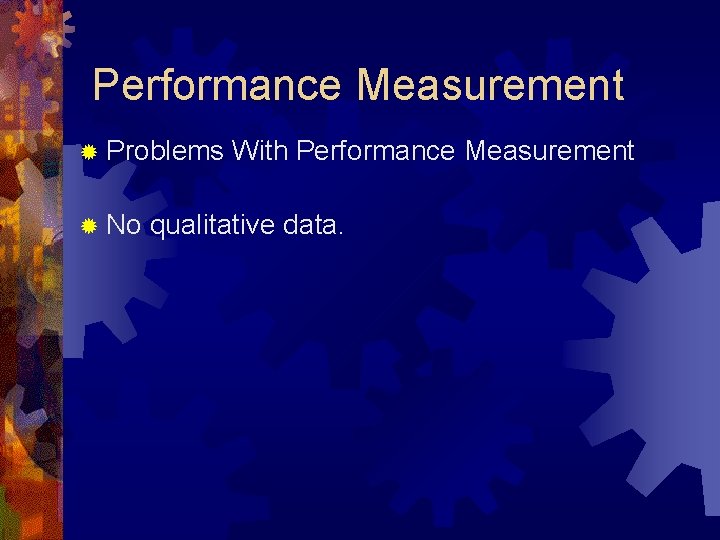 Performance Measurement

Problems With Performance Measurement

No qualitative data.